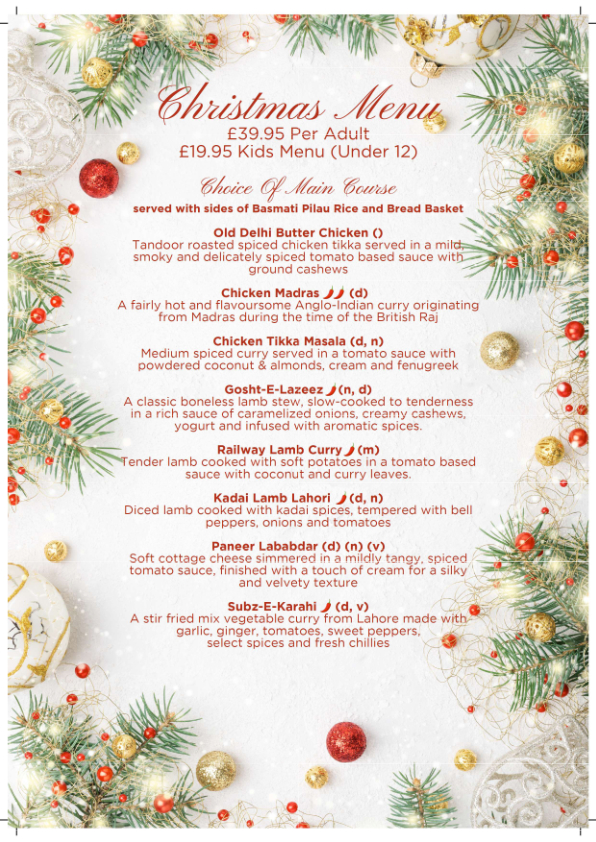 Christmas Menu
£39.95 Per Adult
£19.95 Kids Menu (Under 12)

Choice Of Main Course
served with sides of Basmati Pilau Rice and Bread Basket

Old Delhi Butter Chicken ()
Tandoor roasted spiced chicken tikka served in a mild, smoky and delicately spiced tomato based sauce with ground cashews

Chicken Madras (d)
A fairly hot and flavoursome Anglo-Indian curry originating from Madras during the time of the British Raj

Chicken Tikka Masala (d, n)
Medium spiced curry served in a tomato sauce with powdered coconut & almonds, cream and fenugreek

Gosht-E-Lazeez (n, d)
A classic boneless lamb stew, slow-cooked to tenderness in a rich sauce of caramelized onions, creamy cashews, yogurt and infused with aromatic spices.

Railway Lamb Curry (m)
Tender lamb cooked with soft potatoes in a tomato based sauce with coconut and curry leaves.

Kadai Lamb Lahori (d, n)
Diced lamb cooked with kadai spices, tempered with bell peppers, onions and tomatoes

Paneer Lababdar (d) (n) (v)
Soft cottage cheese simmered in a mildly tangy, spiced tomato sauce, finished with a touch of cream for a silky and velvety texture

Subz-E-Karahi (d, v)
A stir fried mix vegetable curry from Lahore made with garlic, ginger, tomatoes, sweet peppers, select spices and fresh chillies